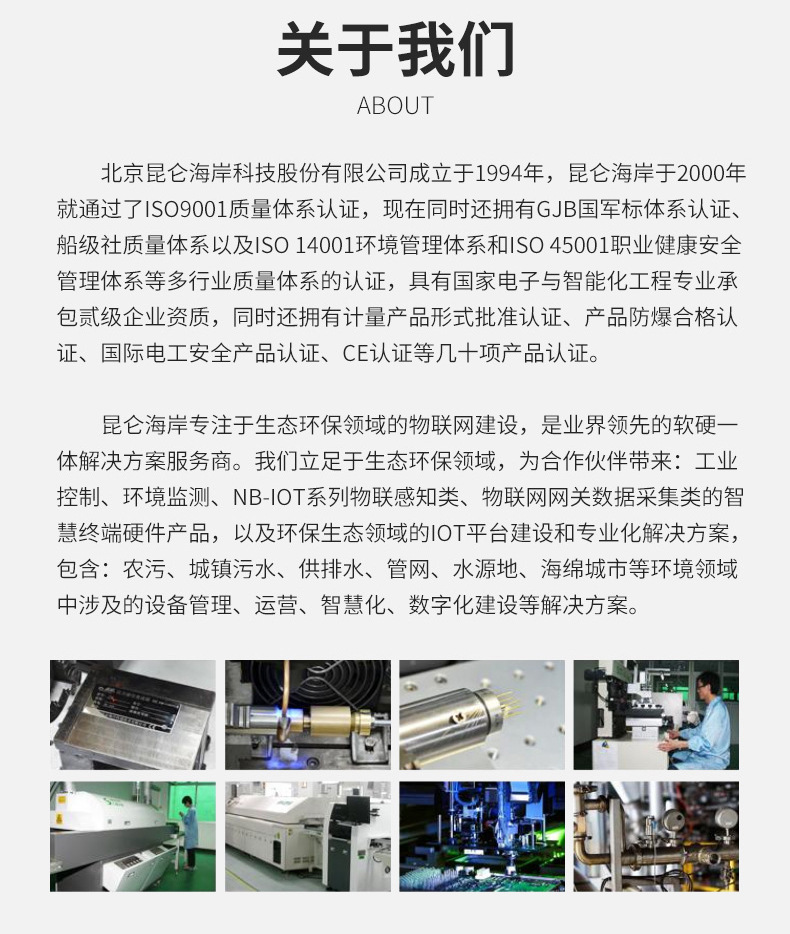 关于我们
ABOUT

北京昆仑海岸科技股份有限公司成立于1994年，昆仑海岸于2000年就通过了ISO9001质量体系认证，现在同时还拥有GJB国军标体系认证、船级社质量体系以及ISO 14001环境管理体系和ISO 45001职业健康安全管理体系等多行业质量体系的认证，具有国家电子与智能化工程专业承包贰级企业资质，同时还拥有计量产品形式批准认证、产品防爆合格认证、国际电工安全产品认证、CE认证等几十项产品认证。

昆仑海岸专注于生态环保领域的物联网建设，是业界领先的软硬一体解决方案服务商。我们立足于生态环保领域，为合作伙伴带来：工业控制、环境监测、NB-IOT系列物联感知类、物联网网关数据采集类的智慧终端硬件产品，以及环保生态领域的IOT平台建设和专业化解决方案，包含：农污、城镇污水、供排水、管网、水源地、海绵城市等环境领域中涉及的设备管理、运营、智慧化、数字化建设等解决方案。